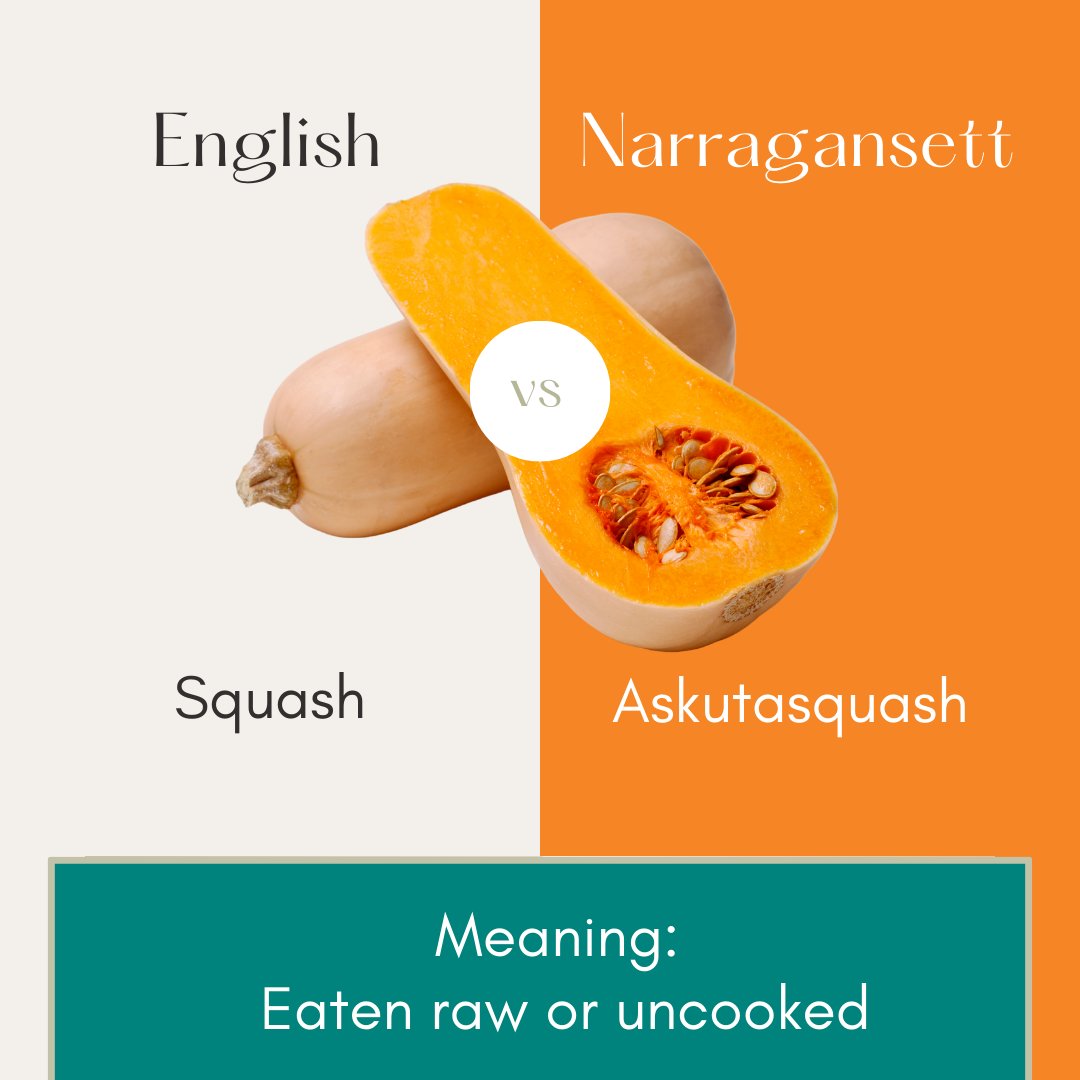 English

Narragansett

vs

Squash

Askutasquash

Meaning:
Eaten raw or uncooked